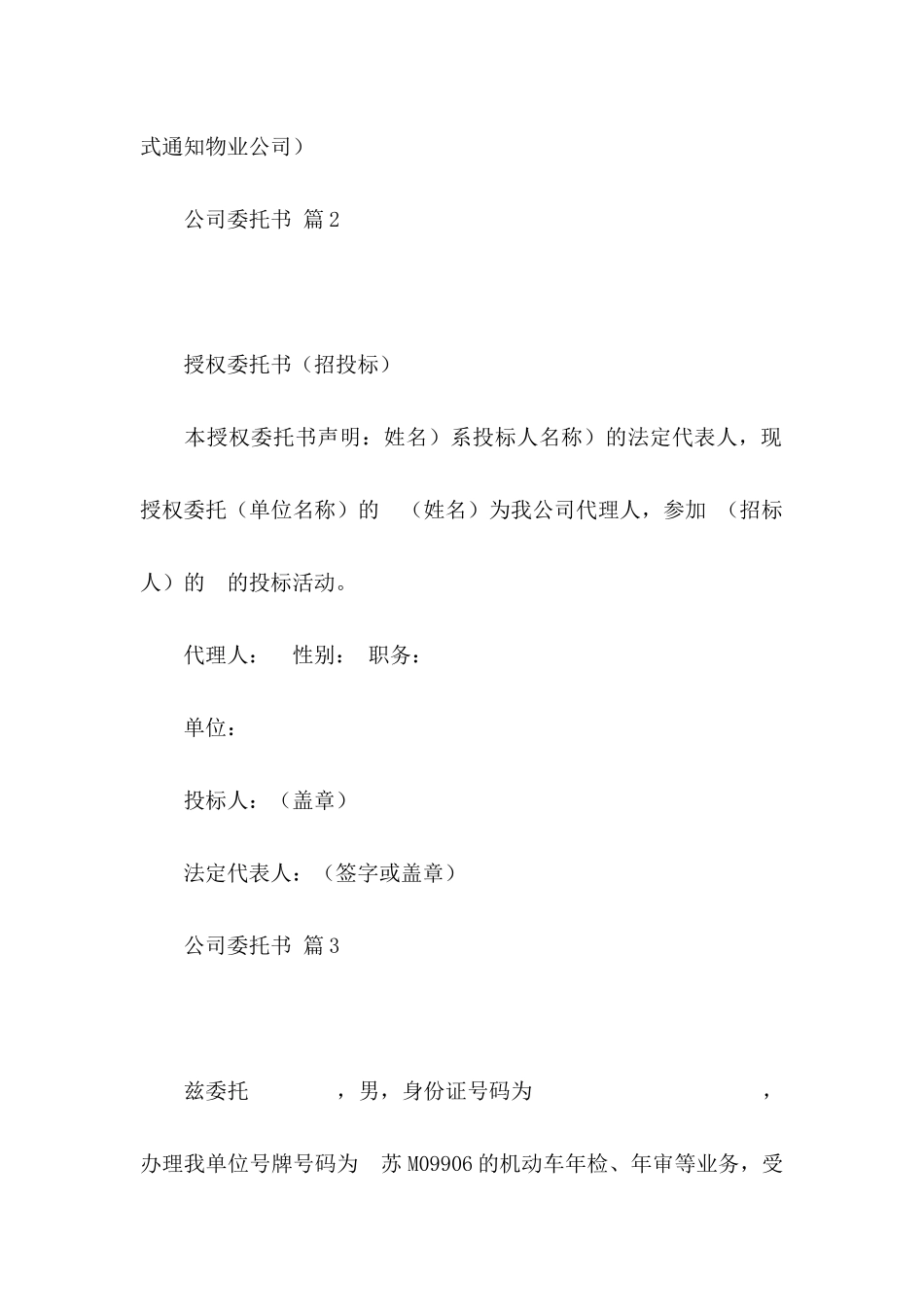 式通知物业公司）

公司委托书 篇2

授权委托书（招投标）

本授权委托书声明：姓名）系投标人名称）的法定代表人，现授权委托（单位名称）的 （姓名）为我公司代理人，参加 （招标人）的 的投标活动。

代理人： 性别： 职务：

单位：

投标人：（盖章）

法定代表人：（签字或盖章）

公司委托书 篇3

兹委托 ，男，身份证号码为 ，办理我单位号牌号码为 苏M09906的机动车年检、年审等业务，受